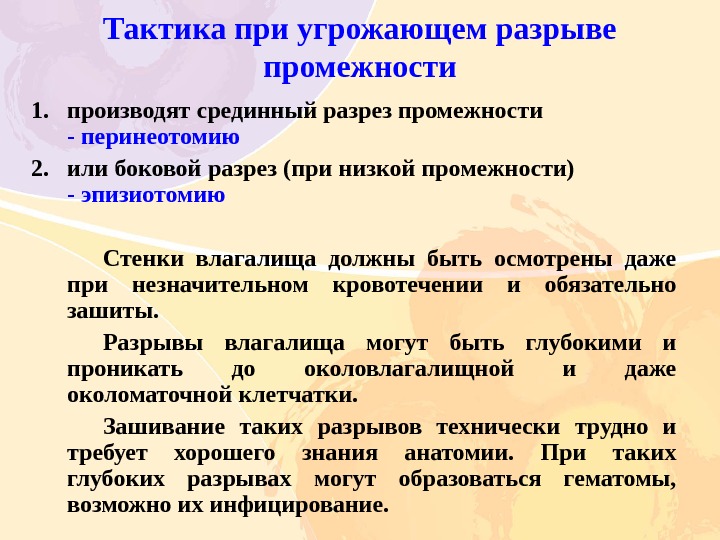 Тактика при угрожающем разрыве промежности

1. производят срединный разрез промежности - перинеотомию
2. или боковой разрез (при низкой промежности) - эпизиотомию

Стенки влагалища должны быть осмотрены даже при незначительном кровотечении и обязательно зашиты.

Разрывы влагалища могут быть глубокими и проникать до околовлагалищной и даже околоматочной клетчатки.

Зашивание таких разрывов технически трудно и требует хорошего знания анатомии. При таких глубоких разрывах могут образоваться гематомы, возможно их инфицирование.